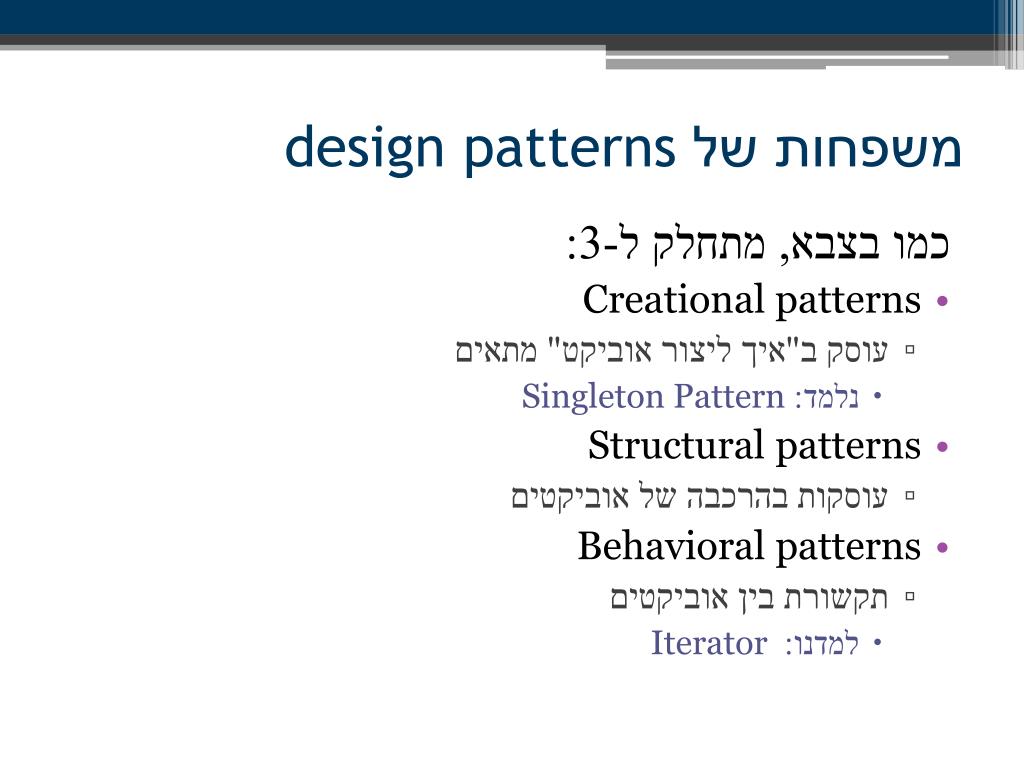 משפחות של design patterns

כמו בצבא, מתחלק ל-3:

• Creational patterns
▫ עוסק ב"איך ליצור אוביקט" מתאים
• נלמד: Singleton Pattern

• Structural patterns
▫ עוסקות בהרכבה של אוביקטים

• Behavioral patterns
▫ תקשורת בין אוביקטים
• למדנו: Iterator